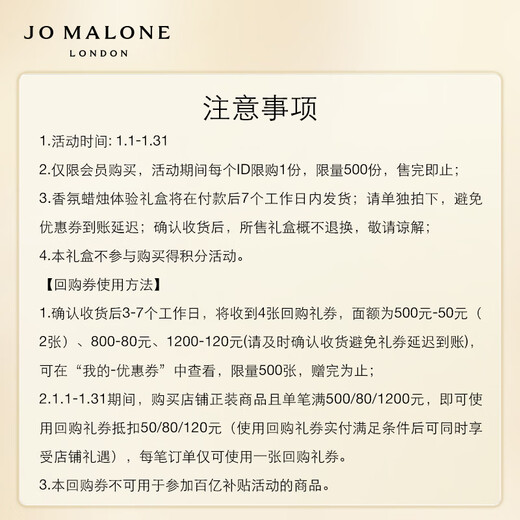 JO MALONE
LONDON

注意事项

1.活动时间: 1.1-1.31

2.仅限会员购买，活动期间每个ID限购1份，限量500份，售完即止；

3.香氛蜡烛体验礼盒将在付款后7个工作日内发货；请单独拍下，避免优惠券到账延迟；确认收货后，所售礼盒概不退换，敬请谅解；

4.本礼盒不参与购买得积分活动。

【回购券使用方法】

1.确认收货后3-7个工作日，将收到4张回购礼券，面额为500元-50元（2张）、800-80元、1200-120元(请及时确认收货避免礼券延迟到账)，可在“我的-优惠券”中查看，限量500张，赠完为止；

2.1.1-1.31期间，购买店铺正装商品且单笔满500/80/1200元，即可使用回购礼券抵扣50/80/120元（使用回购礼券实付满足条件后可同时享受店铺礼遇），每笔订单仅可使用一张回购礼券。

3.本回购券不可用于参加百亿补贴活动的商品。